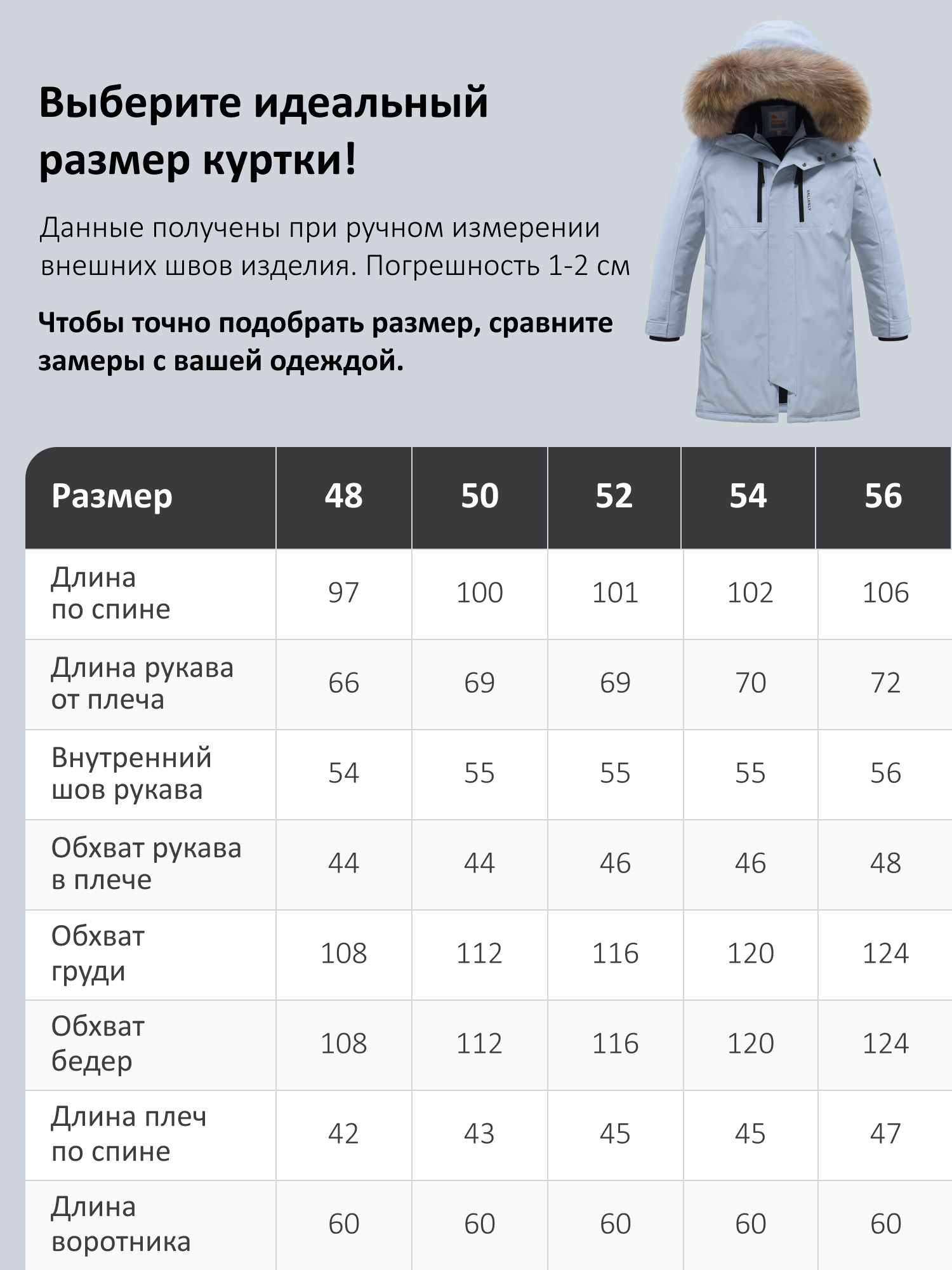 Выберите идеальный
размер куртки!

Данные получены при ручном измерении внешних швов изделия. Погрешность 1-2 см

Чтобы точно подобрать размер, сравните замеры с вашей одеждой.

| Размер | 48 | 50 | 52 | 54 | 56 |
|---|---|---|---|---|---|
| Длина по спине | 97 | 100 | 101 | 102 | 106 |
| Длина рукава от плеча | 66 | 69 | 69 | 70 | 72 |
| Внутренний шов рукава | 54 | 55 | 55 | 55 | 56 |
| Обхват рукава в плече | 44 | 44 | 46 | 46 | 48 |
| Обхват груди | 108 | 112 | 116 | 120 | 124 |
| Обхват бедер | 108 | 112 | 116 | 120 | 124 |
| Длина плеч по спине | 42 | 43 | 45 | 45 | 47 |
| Длина воротника | 60 | 60 | 60 | 60 | 60 |